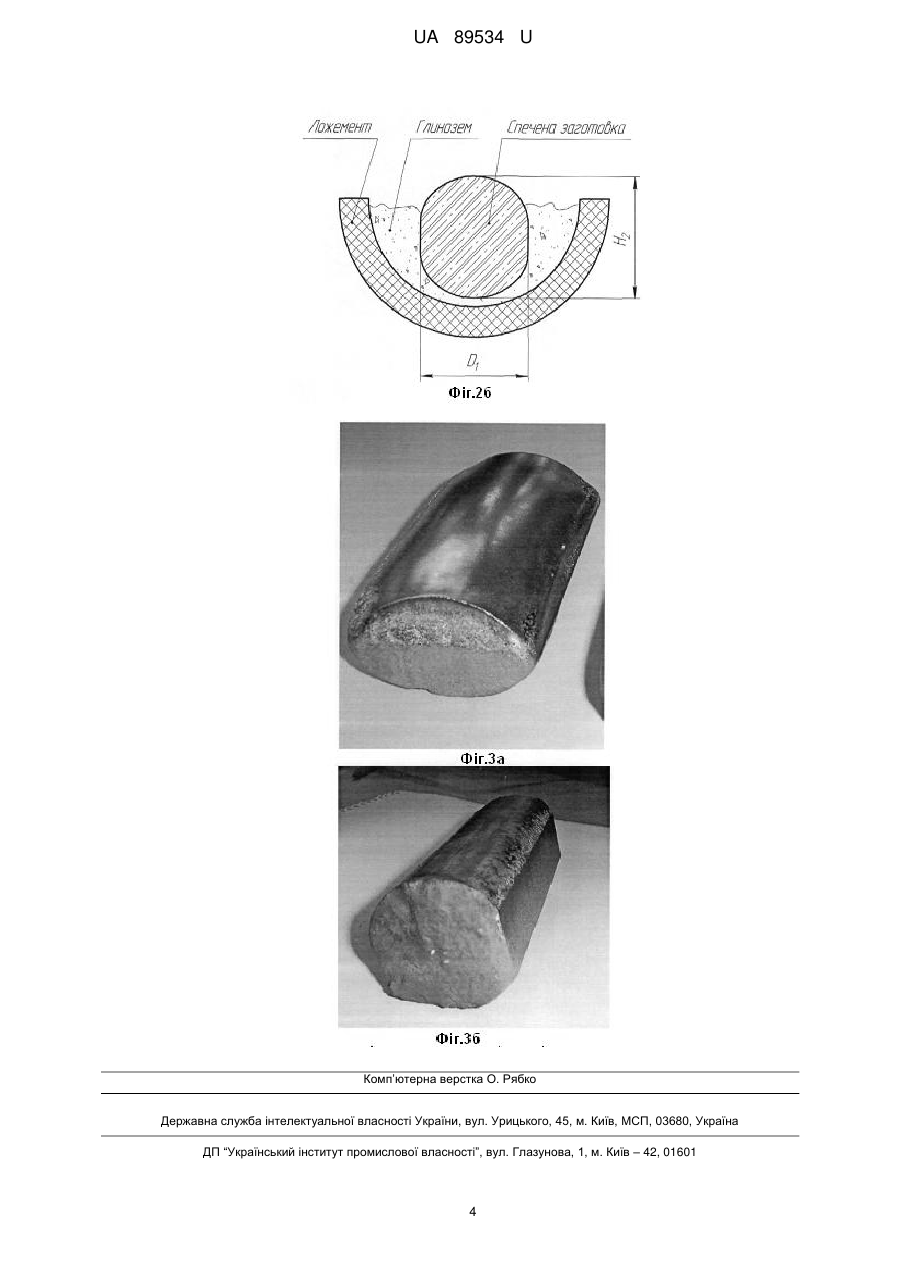 UA 89534 U

Ложемент

Глинозем

Спечена заготовка

$H_2$

$D_1$

Фіг.2б

Фіг.3а

Фіг.3б

Комп'ютерна верстка О. Рябко

Державна служба інтелектуальної власності України, вул. Урицького, 45, м. Київ, МСП, 03680, Україна

ДП "Український інститут промислової власності", вул. Глазунова, 1, м. Київ – 42, 01601

4